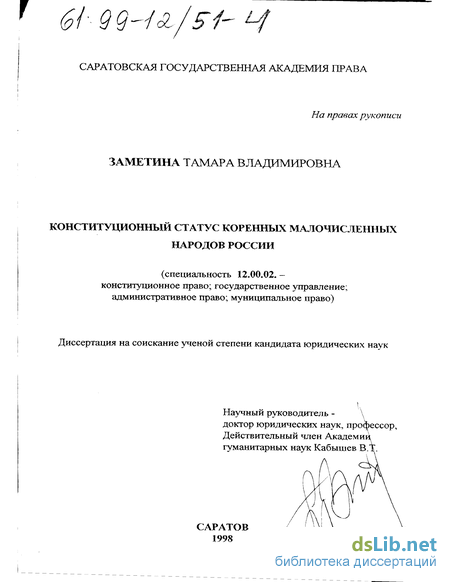 61:99-12/51-4

САРАТОВСКАЯ ГОСУДАРСТВЕННАЯ АКАДЕМИЯ ПРАВА

На правах рукописи

ЗАМЕТИНА ТАМАРА ВЛАДИМИРОВНА

КОНСТИТУЦИОННЫЙ СТАТУС КОРЕННЫХ МАЛОЧИСЛЕННЫХ НАРОДОВ РОССИИ

(специальность 12.00.02. – конституционное право; государственное управление; административное право; муниципальное право)

Диссертация на соискание ученой степени кандидата юридических наук

Научный руководитель - доктор юридических наук, профессор, Действительный член Академии гуманитарных наук Кабышев В.Т.

САРАТОВ
1998

dsLib.net
библиотека диссертаций